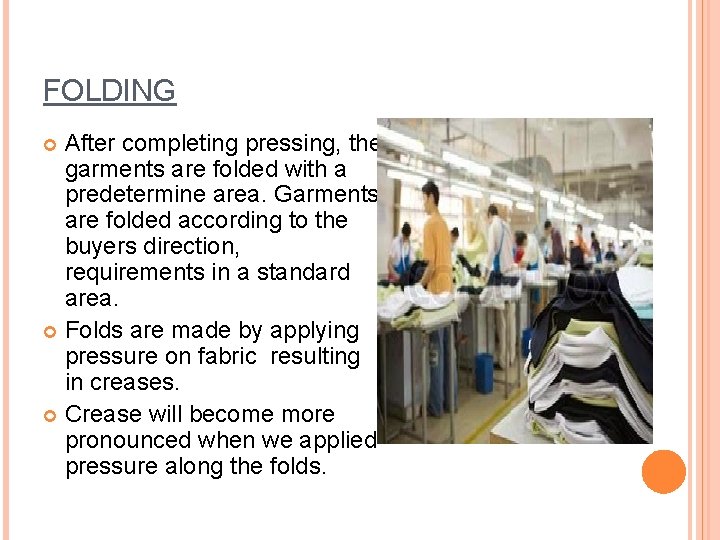 FOLDING

After completing pressing, the garments are folded with a predetermine area. Garments are folded according to the buyers direction, requirements in a standard area.

Folds are made by applying pressure on fabric resulting in creases.

Crease will become more pronounced when we applied pressure along the folds.